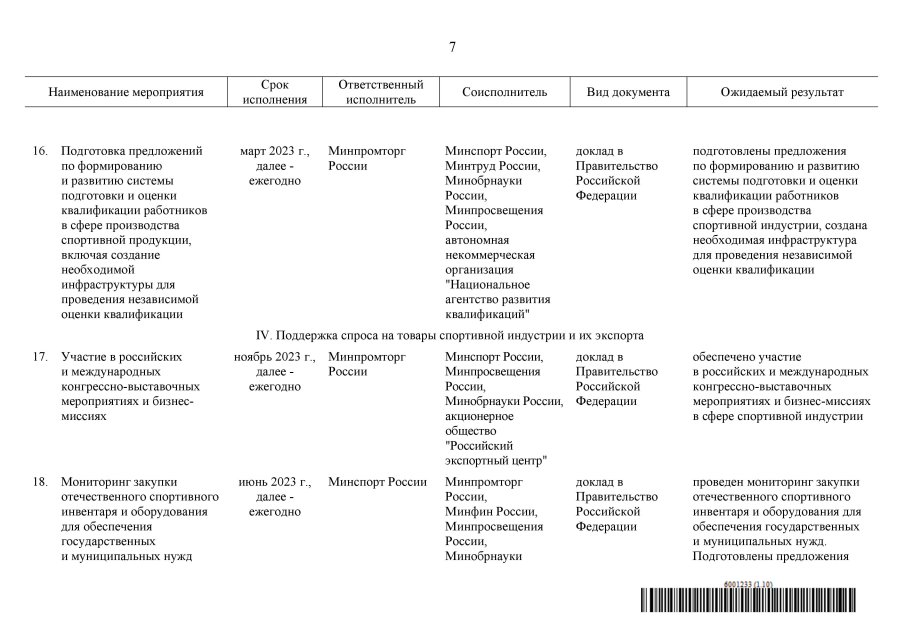 7

| Наименование мероприятия | Срок исполнения | Ответственный исполнитель | Соисполнитель | Вид документа | Ожидаемый результат |
|---|---|---|---|---|---|
| 16. Подготовка предложений по формированию и развитию системы подготовки и оценки квалификации работников в сфере производства спортивной продукции, включая создание необходимой инфраструктуры для проведения независимой оценки квалификации | март 2023 г., далее - ежегодно | Минпромторг России | Минспорт России, Минтруд России, Минобрнауки России, Минпросвещения России, автономная некоммерческая организация "Национальное агентство развития квалификаций" | доклад в Правительство Российской Федерации | подготовлены предложения по формированию и развитию системы подготовки и оценки квалификации работников в сфере производства спортивной индустрии, создана необходимая инфраструктура для проведения независимой оценки квалификации |
| IV. Поддержка спроса на товары спортивной индустрии и их экспорта | | | | | |
| 17. Участие в российских и международных конгрессно-выставочных мероприятиях и бизнес-миссиях | ноябрь 2023 г., далее - ежегодно | Минпромторг России | Минспорт России, Минпросвещения России, Минобрнауки России, акционерное общество "Российский экспортный центр" | доклад в Правительство Российской Федерации | обеспечено участие в российских и международных конгрессно-выставочных мероприятиях и бизнес-миссиях в сфере спортивной индустрии |
| 18. Мониторинг закупки отечественного спортивного инвентаря и оборудования для обеспечения государственных и муниципальных нужд | июнь 2023 г., далее - ежегодно | Минспорт России | Минпромторг России, Минфин России, Минпросвещения России, Минобрнауки | доклад в Правительство Российской Федерации | проведен мониторинг закупки отечественного спортивного инвентаря и оборудования для обеспечения государственных и муниципальных нужд. Подготовлены предложения |

6001233 (1.10)